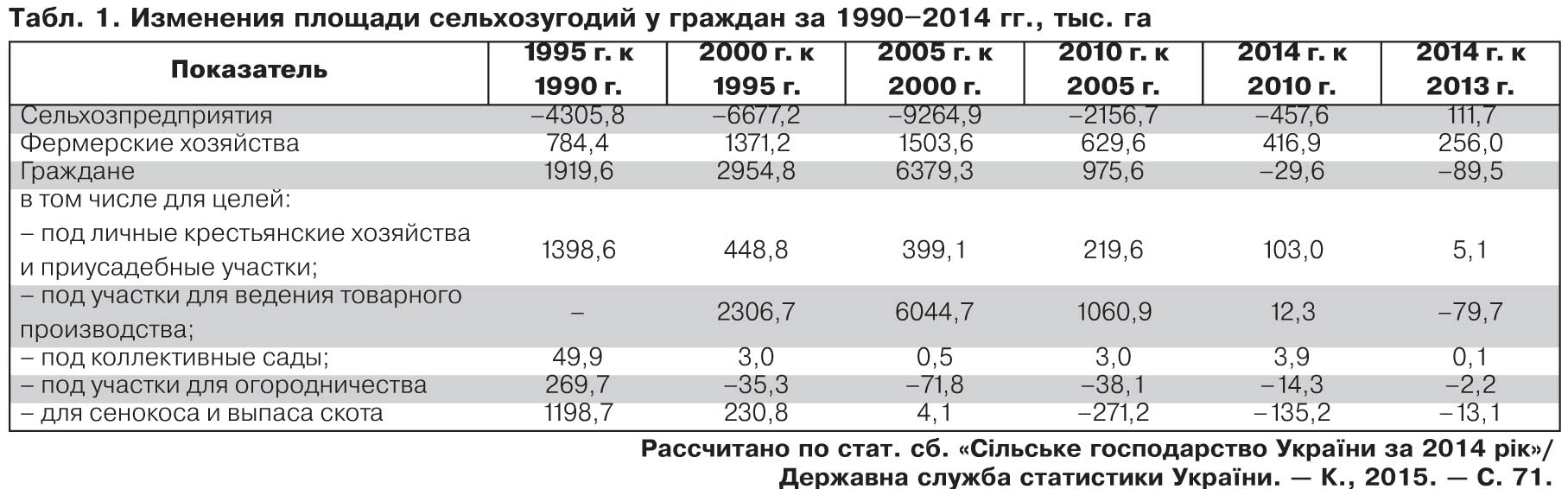 Табл. 1. Изменения площади сельхозугодий у граждан за 1990–2014 гг., тыс. га

| Показатель | 1995 г. к 1990 г. | 2000 г. к 1995 г. | 2005 г. к 2000 г. | 2010 г. к 2005 г. | 2014 г. к 2010 г. | 2014 г. к 2013 г. |
|---|---|---|---|---|---|---|
| Сельхозпредприятия | –4305,8 | –6677,2 | –9264,9 | –2156,7 | –457,6 | 111,7 |
| Фермерские хозяйства | 784,4 | 1371,2 | 1503,6 | 629,6 | 416,9 | 256,0 |
| Граждане | 1919,6 | 2954,8 | 6379,3 | 975,6 | –29,6 | –89,5 |
| в том числе для целей: | | | | | | |
| – под личные крестьянские хозяйства и приусадебные участки; | 1398,6 | 448,8 | 399,1 | 219,6 | 103,0 | 5,1 |
| – под участки для ведения товарного производства; | – | 2306,7 | 6044,7 | 1060,9 | 12,3 | –79,7 |
| – под коллективные сады; | 49,9 | 3,0 | 0,5 | 3,0 | 3,9 | 0,1 |
| – под участки для огородничества | 269,7 | –35,3 | –71,8 | –38,1 | –14,3 | –2,2 |
| – для сенокоса и выпаса скота | 1198,7 | 230,8 | 4,1 | –271,2 | –135,2 | –13,1 |

Рассчитано по стат. сб. «Сільське господарство України за 2014 рік»/ Державна служба статистики України. — К., 2015. — С. 71.